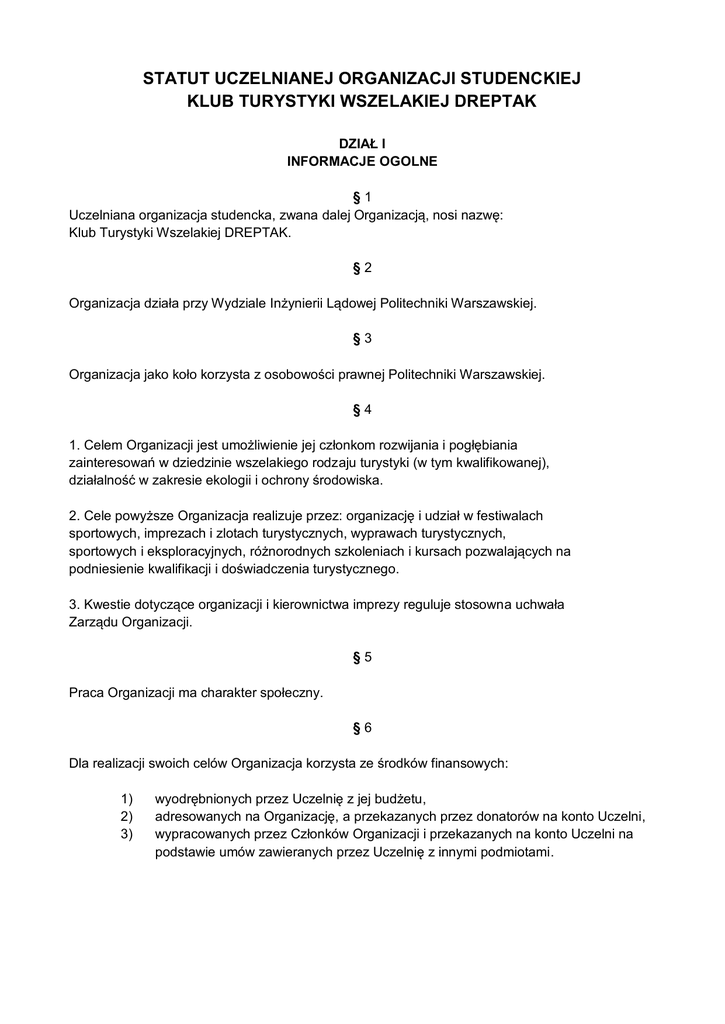 STATUT UCZELNIANEJ ORGANIZACJI STUDENCKIEJ
KLUB TURYSTYKI WSZELAKIEJ DREPTAK

DZIAŁ I
INFORMACJE OGOLNE

§ 1
Uczelniana organizacja studencka, zwana dalej Organizacją, nosi nazwę:
Klub Turystyki Wszelakiej DREPTAK.

§ 2

Organizacja działa przy Wydziale Inżynierii Lądowej Politechniki Warszawskiej.

§ 3

Organizacja jako koło korzysta z osobowości prawnej Politechniki Warszawskiej.

§ 4

1. Celem Organizacji jest umożliwienie jej członkom rozwijania i pogłębiania zainteresowań w dziedzinie wszelakiego rodzaju turystyki (w tym kwalifikowanej), działalność w zakresie ekologii i ochrony środowiska.

2. Cele powyższe Organizacja realizuje przez: organizację i udział w festiwalach sportowych, imprezach i zlotach turystycznych, wyprawach turystycznych, sportowych i eksploracyjnych, różnorodnych szkoleniach i kursach pozwalających na podniesienie kwalifikacji i doświadczenia turystycznego.

3. Kwestie dotyczące organizacji i kierownictwa imprezy reguluje stosowna uchwała Zarządu Organizacji.

§ 5

Praca Organizacji ma charakter społeczny.

§ 6

Dla realizacji swoich celów Organizacja korzysta ze środków finansowych:

1) wyodrębnionych przez Uczelnię z jej budżetu,
2) adresowanych na Organizację, a przekazanych przez donatorów na konto Uczelni,
3) wypracowanych przez Członków Organizacji i przekazanych na konto Uczelni na podstawie umów zawieranych przez Uczelnię z innymi podmiotami.